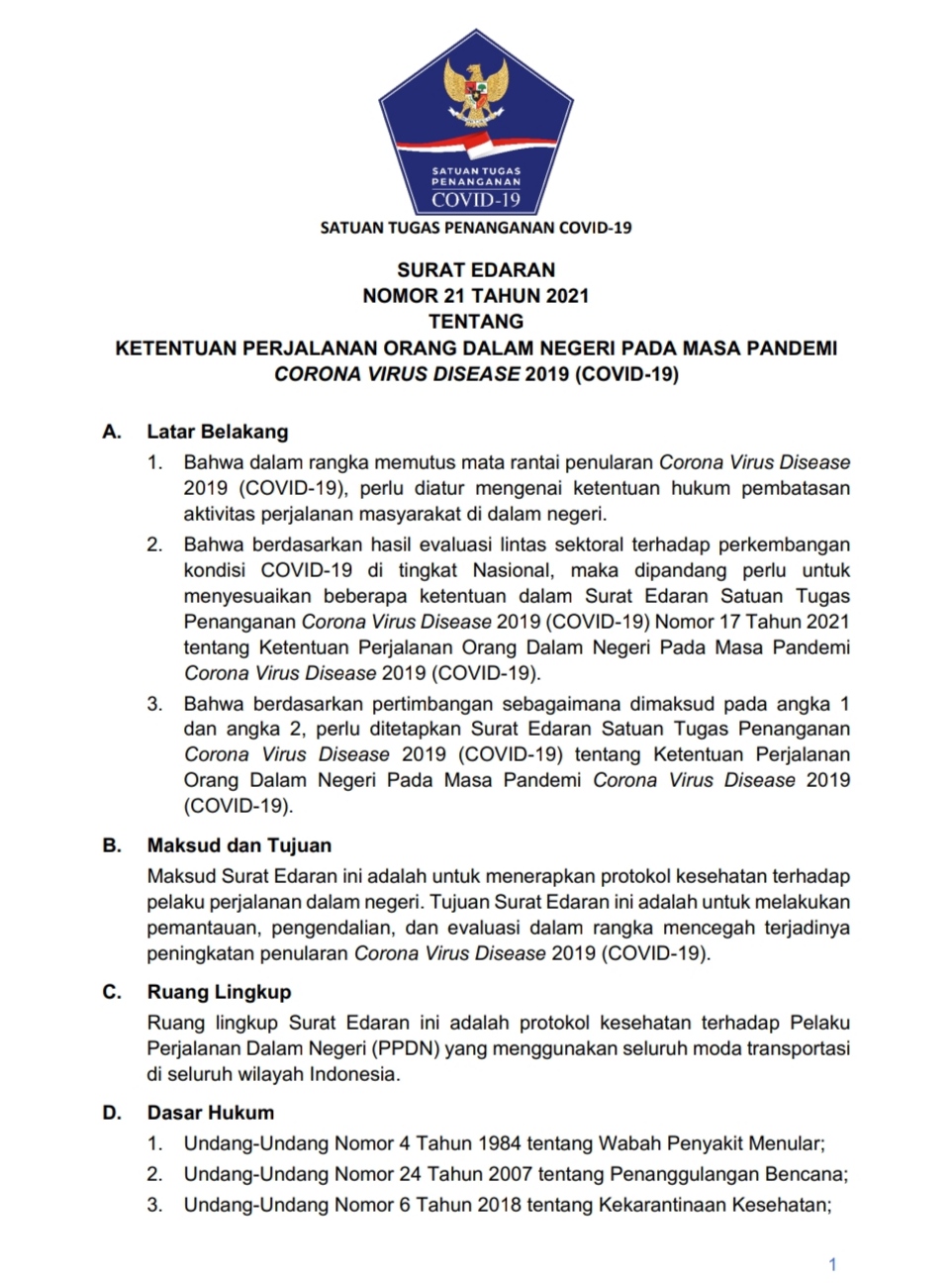 SATUAN TUGAS PENANGANAN
COVID-19

SATUAN TUGAS PENANGANAN COVID-19

SURAT EDARAN
NOMOR 21 TAHUN 2021
TENTANG
KETENTUAN PERJALANAN ORANG DALAM NEGERI PADA MASA PANDEMI
CORONA VIRUS DISEASE 2019 (COVID-19)

A. Latar Belakang
1. Bahwa dalam rangka memutus mata rantai penularan Corona Virus Disease 2019 (COVID-19), perlu diatur mengenai ketentuan hukum pembatasan aktivitas perjalanan masyarakat di dalam negeri.
2. Bahwa berdasarkan hasil evaluasi lintas sektoral terhadap perkembangan kondisi COVID-19 di tingkat Nasional, maka dipandang perlu untuk menyesuaikan beberapa ketentuan dalam Surat Edaran Satuan Tugas Penanganan Corona Virus Disease 2019 (COVID-19) Nomor 17 Tahun 2021 tentang Ketentuan Perjalanan Orang Dalam Negeri Pada Masa Pandemi Corona Virus Disease 2019 (COVID-19).
3. Bahwa berdasarkan pertimbangan sebagaimana dimaksud pada angka 1 dan angka 2, perlu ditetapkan Surat Edaran Satuan Tugas Penanganan Corona Virus Disease 2019 (COVID-19) tentang Ketentuan Perjalanan Orang Dalam Negeri Pada Masa Pandemi Corona Virus Disease 2019 (COVID-19).

B. Maksud dan Tujuan
Maksud Surat Edaran ini adalah untuk menerapkan protokol kesehatan terhadap pelaku perjalanan dalam negeri. Tujuan Surat Edaran ini adalah untuk melakukan pemantauan, pengendalian, dan evaluasi dalam rangka mencegah terjadinya peningkatan penularan Corona Virus Disease 2019 (COVID-19).

C. Ruang Lingkup
Ruang lingkup Surat Edaran ini adalah protokol kesehatan terhadap Pelaku Perjalanan Dalam Negeri (PPDN) yang menggunakan seluruh moda transportasi di seluruh wilayah Indonesia.

D. Dasar Hukum
1. Undang-Undang Nomor 4 Tahun 1984 tentang Wabah Penyakit Menular;
2. Undang-Undang Nomor 24 Tahun 2007 tentang Penanggulangan Bencana;
3. Undang-Undang Nomor 6 Tahun 2018 tentang Kekarantinaan Kesehatan;

1